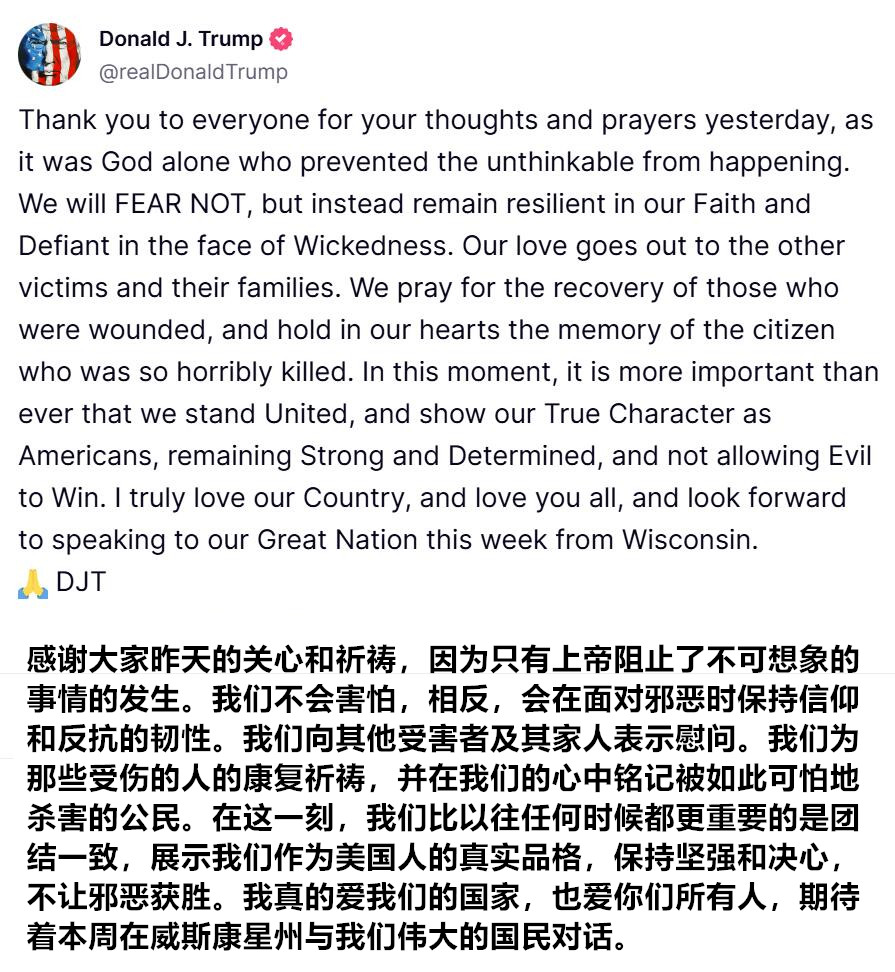 Donald J. Trump
@realDonaldTrump

Thank you to everyone for your thoughts and prayers yesterday, as it was God alone who prevented the unthinkable from happening. We will FEAR NOT, but instead remain resilient in our Faith and Defiant in the face of Wickedness. Our love goes out to the other victims and their families. We pray for the recovery of those who were wounded, and hold in our hearts the memory of the citizen who was so horribly killed. In this moment, it is more important than ever that we stand United, and show our True Character as Americans, remaining Strong and Determined, and not allowing Evil to Win. I truly love our Country, and love you all, and look forward to speaking to our Great Nation this week from Wisconsin.
🙏 DJT

感谢大家昨天的关心和祈祷，因为只有上帝阻止了不可想象的事情的发生。我们不会害怕，相反，会在面对邪恶时保持信仰和反抗的韧性。我们向其他受害者及其家人表示慰问。我们为那些受伤的人的康复祈祷，并在我们的心中铭记被如此可怕地杀害的公民。在这一刻，我们比以往任何时候都更重要的是团结一致，展示我们作为美国人的真实品格，保持坚强和决心，不让邪恶获胜。我真的爱我们的国家，也爱你们所有人，期待着本周在威斯康星州与我们伟大的国民对话。